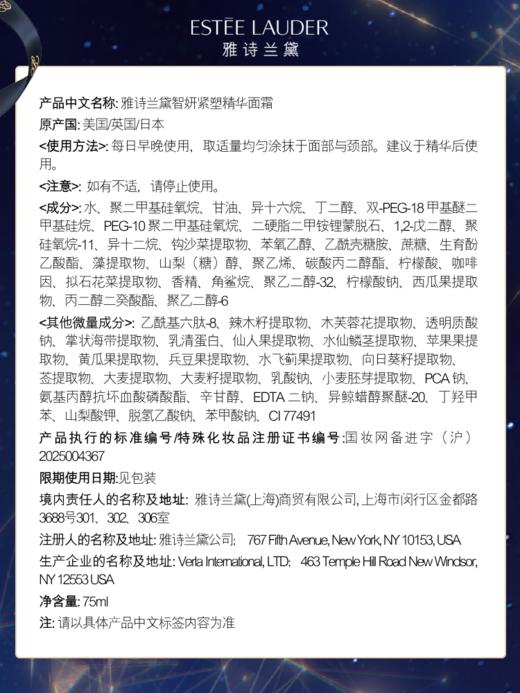 ESTĒE LAUDER
雅诗兰黛

产品中文名称: 雅诗兰黛智妍紧塑精华面霜

原产国: 美国/英国/日本

<使用方法>: 每日早晚使用，取适量均匀涂抹于面部与颈部。建议于精华后使用。

<注意>: 如有不适，请停止使用。

<成分>: 水、聚二甲基硅氧烷、甘油、异十六烷、丁二醇、双-PEG-18 甲基醚二甲基硅烷、PEG-10 聚二甲基硅氧烷、二硬脂二甲铵锂蒙脱石、1,2-戊二醇、聚硅氧烷-11、异十二烷、钩沙菜提取物、苯氧乙醇、乙酰壳糖胺、蔗糖、生育酚乙酸酯、藻提取物、山梨（糖）醇、聚乙烯、碳酸丙二醇酯、柠檬酸、咖啡因、拟石花菜提取物、香精、角鲨烷、聚乙二醇-32、柠檬酸钠、西瓜果提取物、丙二醇二癸酸酯、聚乙二醇-6

<其他微量成分>: 乙酰基六肽-8、辣木籽提取物、木芙蓉花提取物、透明质酸钠、掌状海带提取物、乳清蛋白、仙人果提取物、水仙鳞茎提取物、苹果果提取物、黄瓜果提取物、兵豆果提取物、水飞蓟果提取物、向日葵籽提取物、荟提取物、大麦提取物、大麦籽提取物、乳酸钠、小麦胚芽提取物、PCA 钠、氨基丙醇抗坏血酸磷酸酯、辛甘醇、EDTA 二钠、异鲸蜡醇聚醚-20、丁羟甲苯、山梨酸钾、脱氢乙酸钠、苯甲酸钠、CI 77491

产品执行的标准编号/特殊化妆品注册证书编号:国妆网备进字（沪）2025004367

限期使用日期:见包装

境内责任人的名称及地址: 雅诗兰黛(上海)商贸有限公司, 上海市闵行区金都路3688号301、302、306室

注册人的名称及地址: 雅诗兰黛公司; 767 Fifth Avenue, New York, NY 10153, USA

生产企业的名称及地址: Verla International, LTD; 463 Temple Hill Road New Windsor, NY 12553 USA

净含量: 75ml

注: 请以具体产品中文标签内容为准